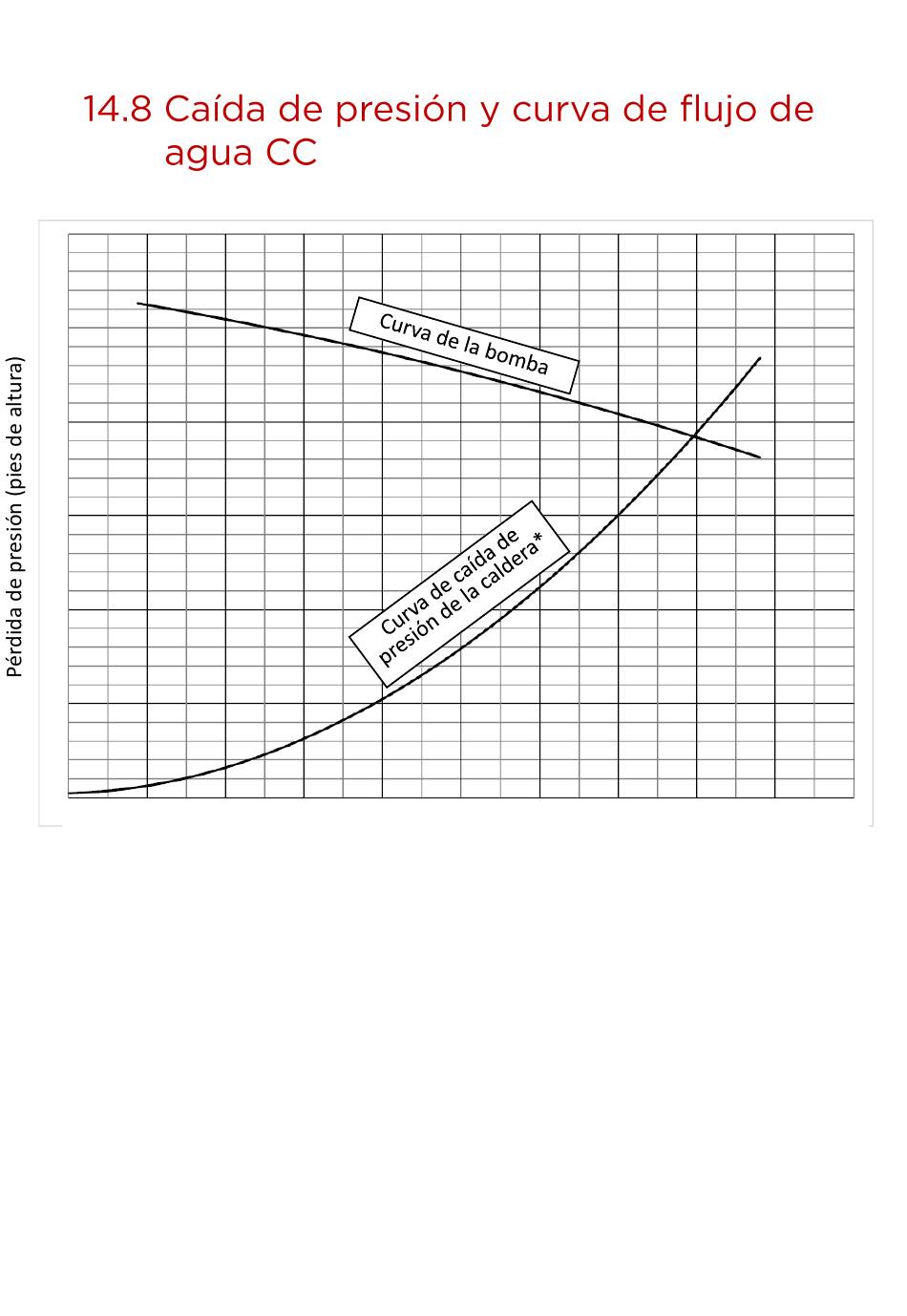 14.8 Caída de presión y curva de flujo de agua CC

Pérdida de presión (pies de altura)

Curva de la bomba

Curva de caída de presión de la caldera*